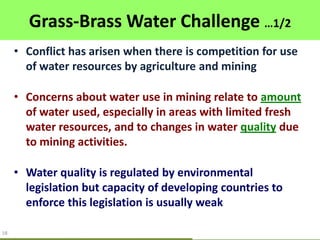 Grass-Brass Water Challenge ...1/2

• Conflict has arisen when there is competition for use of water resources by agriculture and mining

• Concerns about water use in mining relate to amount of water used, especially in areas with limited fresh water resources, and to changes in water quality due to mining activities.

• Water quality is regulated by environmental legislation but capacity of developing countries to enforce this legislation is usually weak

18